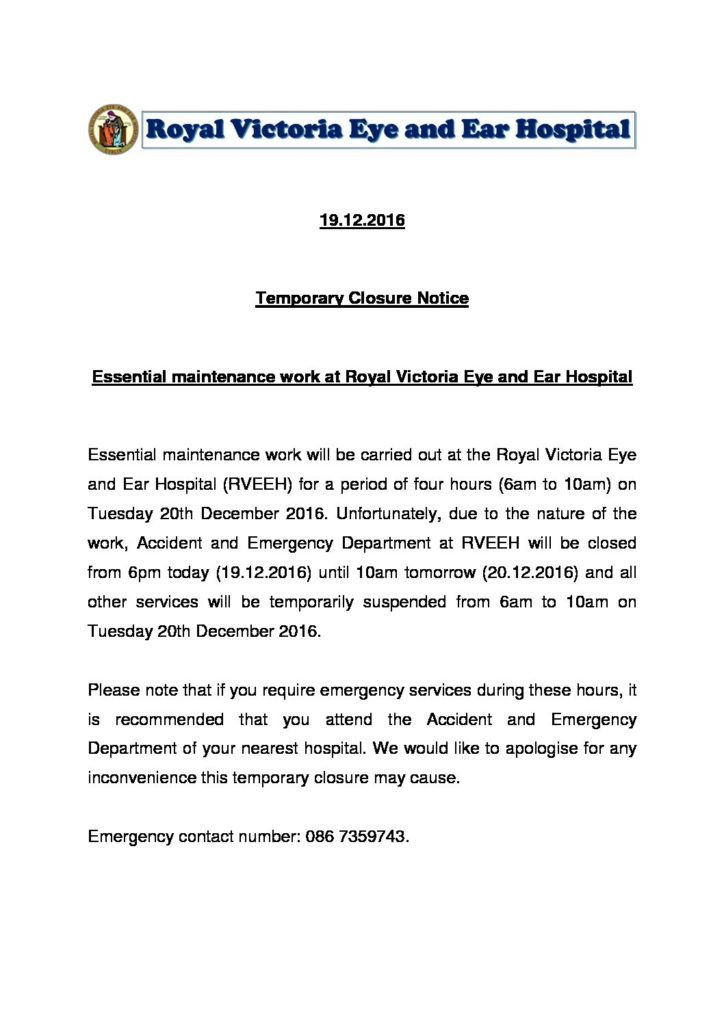 Royal Victoria Eye and Ear Hospital

19.12.2016

Temporary Closure Notice

Essential maintenance work at Royal Victoria Eye and Ear Hospital

Essential maintenance work will be carried out at the Royal Victoria Eye and Ear Hospital (RVEEH) for a period of four hours (6am to 10am) on Tuesday 20th December 2016. Unfortunately, due to the nature of the work, Accident and Emergency Department at RVEEH will be closed from 6pm today (19.12.2016) until 10am tomorrow (20.12.2016) and all other services will be temporarily suspended from 6am to 10am on Tuesday 20th December 2016.

Please note that if you require emergency services during these hours, it is recommended that you attend the Accident and Emergency Department of your nearest hospital. We would like to apologise for any inconvenience this temporary closure may cause.

Emergency contact number: 086 7359743.